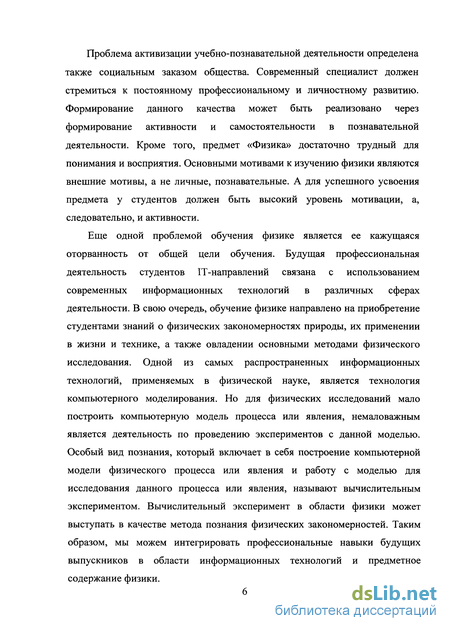 Проблема активизации учебно-познавательной деятельности определена также социальным заказом общества. Современный специалист должен стремиться к постоянному профессиональному и личностному развитию. Формирование данного качества может быть реализовано через формирование активности и самостоятельности в познавательной деятельности. Кроме того, предмет «Физика» достаточно трудный для понимания и восприятия. Основными мотивами к изучению физики являются внешние мотивы, а не личные, познавательные. А для успешного усвоения предмета у студентов должен быть высокий уровень мотивации, а, следовательно, и активности.

Еще одной проблемой обучения физике является ее кажущаяся оторванность от общей цели обучения. Будущая профессиональная деятельность студентов IT-направлений связана с использованием современных информационных технологий в различных сферах деятельности. В свою очередь, обучение физике направлено на приобретение студентами знаний о физических закономерностях природы, их применении в жизни и технике, а также овладении основными методами физического исследования. Одной из самых распространенных информационных технологий, применяемых в физической науке, является технология компьютерного моделирования. Но для физических исследований мало построить компьютерную модель процесса или явления, немаловажным является деятельность по проведению экспериментов с данной моделью. Особый вид познания, который включает в себя построение компьютерной модели физического процесса или явления и работу с моделью для исследования данного процесса или явления, называют вычислительным экспериментом. Вычислительный эксперимент в области физики может выступать в качестве метода познания физических закономерностей. Таким образом, мы можем интегрировать профессиональные навыки будущих выпускников в области информационных технологий и предметное содержание физики.

6

dsLib.net
библиотека диссертаций